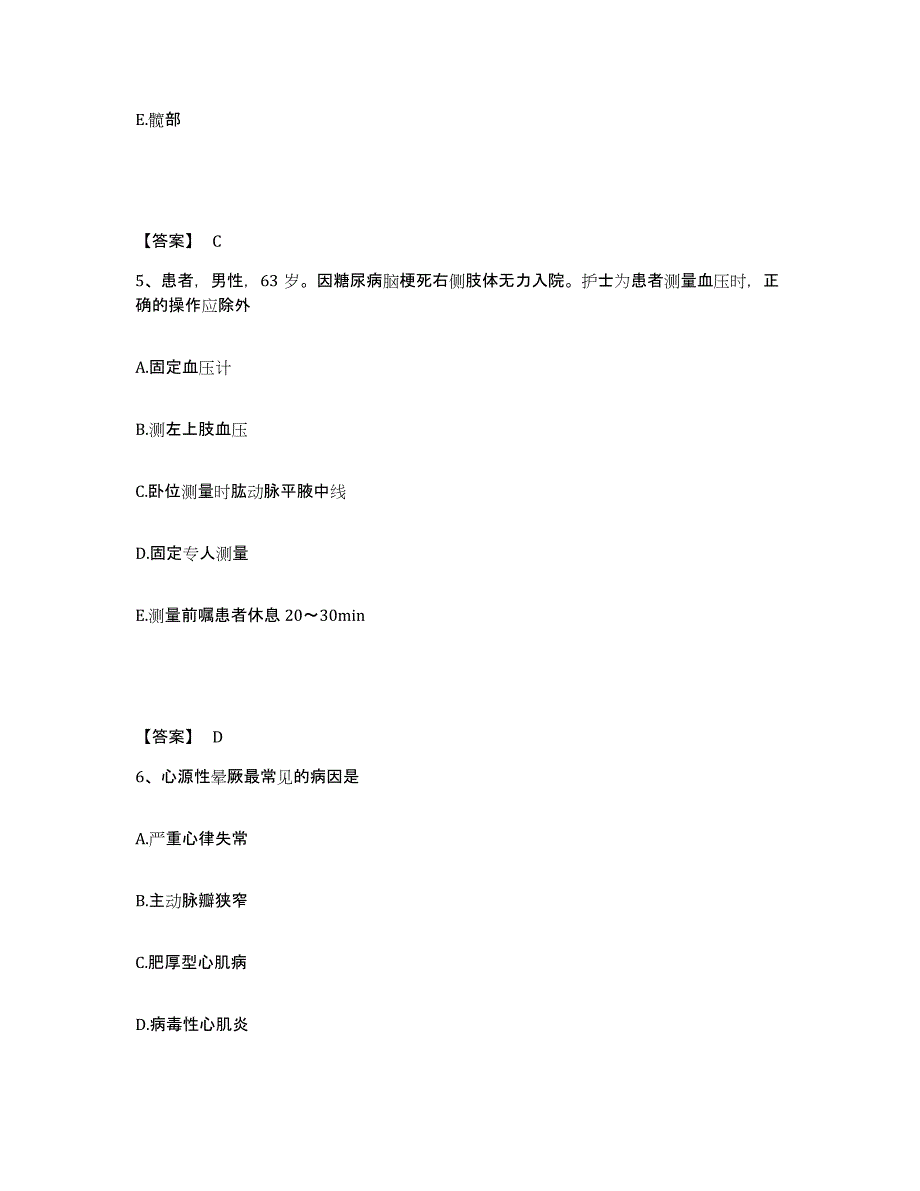 E.髋部

【答案】 C

5、患者，男性，63 岁。因糖尿病脑梗死右侧肢体无力入院。护士为患者测量血压时，正确的操作应除外

A.固定血压计

B.测左上肢血压

C.卧位测量时肱动脉平腋中线

D.固定专人测量

E.测量前嘱患者休息 20～30min

【答案】 D

6、心源性晕厥最常见的病因是

A.严重心律失常

B.主动脉瓣狭窄

C.肥厚型心肌病

D.病毒性心肌炎